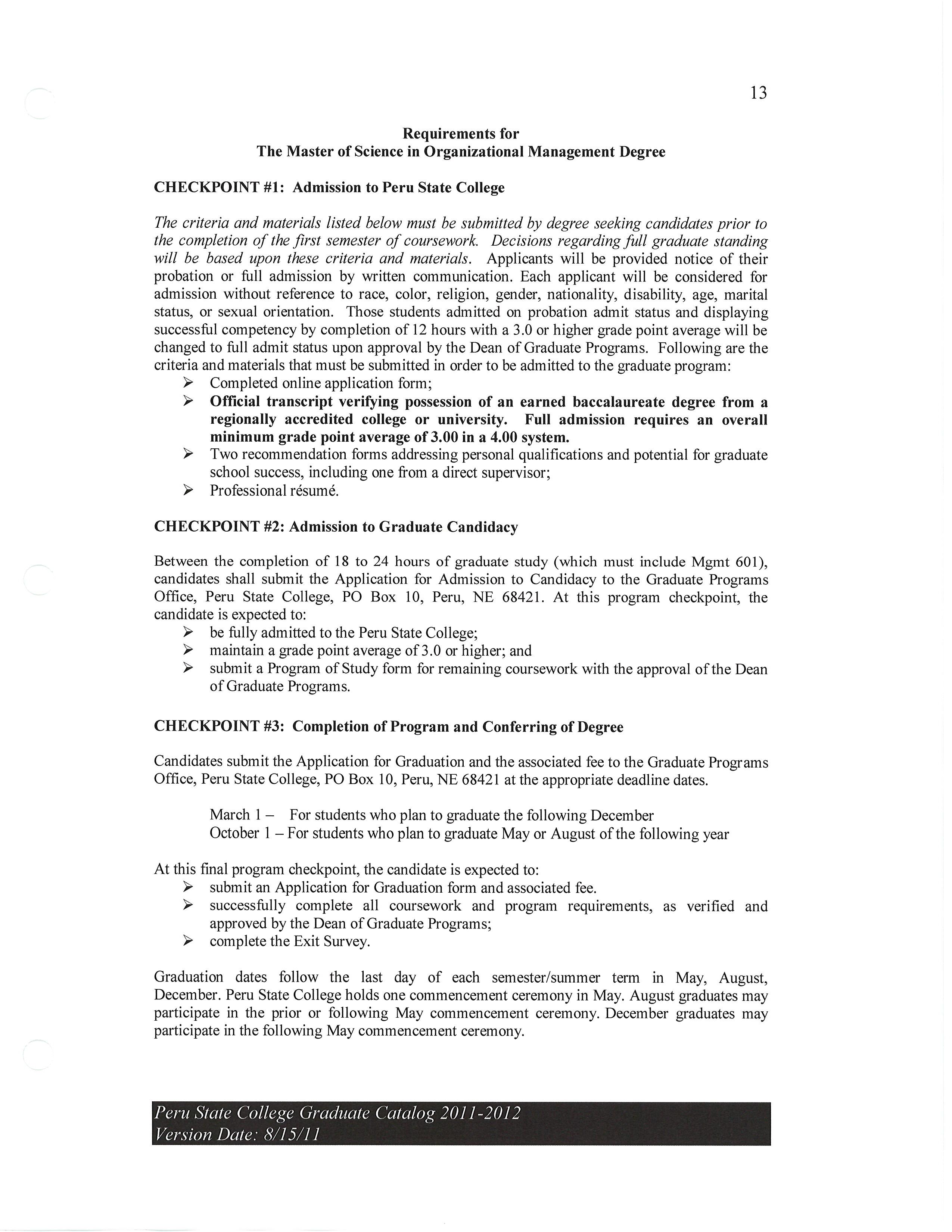 13

Requirements for
The Master of Science in Organizational Management Degree

CHECKPOINT #1: Admission to Peru State College

The criteria and materials listed below must be submitted by degree seeking candidates prior to the completion of the first semester of coursework. Decisions regarding full graduate standing will be based upon these criteria and materials. Applicants will be provided notice of their probation or full admission by written communication. Each applicant will be considered for admission without reference to race, color, religion, gender, nationality, disability, age, marital status, or sexual orientation. Those students admitted on probation admit status and displaying successful competency by completion of 12 hours with a 3.0 or higher grade point average will be changed to full admit status upon approval by the Dean of Graduate Programs. Following are the criteria and materials that must be submitted in order to be admitted to the graduate program:
➢ Completed online application form;
➢ Official transcript verifying possession of an earned baccalaureate degree from a regionally accredited college or university. Full admission requires an overall minimum grade point average of 3.00 in a 4.00 system.
➢ Two recommendation forms addressing personal qualifications and potential for graduate school success, including one from a direct supervisor;
➢ Professional résumé.

CHECKPOINT #2: Admission to Graduate Candidacy

Between the completion of 18 to 24 hours of graduate study (which must include Mgmt 601), candidates shall submit the Application for Admission to Candidacy to the Graduate Programs Office, Peru State College, PO Box 10, Peru, NE 68421. At this program checkpoint, the candidate is expected to:
➢ be fully admitted to the Peru State College;
➢ maintain a grade point average of 3.0 or higher; and
➢ submit a Program of Study form for remaining coursework with the approval of the Dean of Graduate Programs.

CHECKPOINT #3: Completion of Program and Conferring of Degree

Candidates submit the Application for Graduation and the associated fee to the Graduate Programs Office, Peru State College, PO Box 10, Peru, NE 68421 at the appropriate deadline dates.

March 1 – For students who plan to graduate the following December
October 1 – For students who plan to graduate May or August of the following year

At this final program checkpoint, the candidate is expected to:
➢ submit an Application for Graduation form and associated fee.
➢ successfully complete all coursework and program requirements, as verified and approved by the Dean of Graduate Programs;
➢ complete the Exit Survey.

Graduation dates follow the last day of each semester/summer term in May, August, December. Peru State College holds one commencement ceremony in May. August graduates may participate in the prior or following May commencement ceremony. December graduates may participate in the following May commencement ceremony.

Peru State College Graduate Catalog 2011-2012
Version Date: 8/15/11